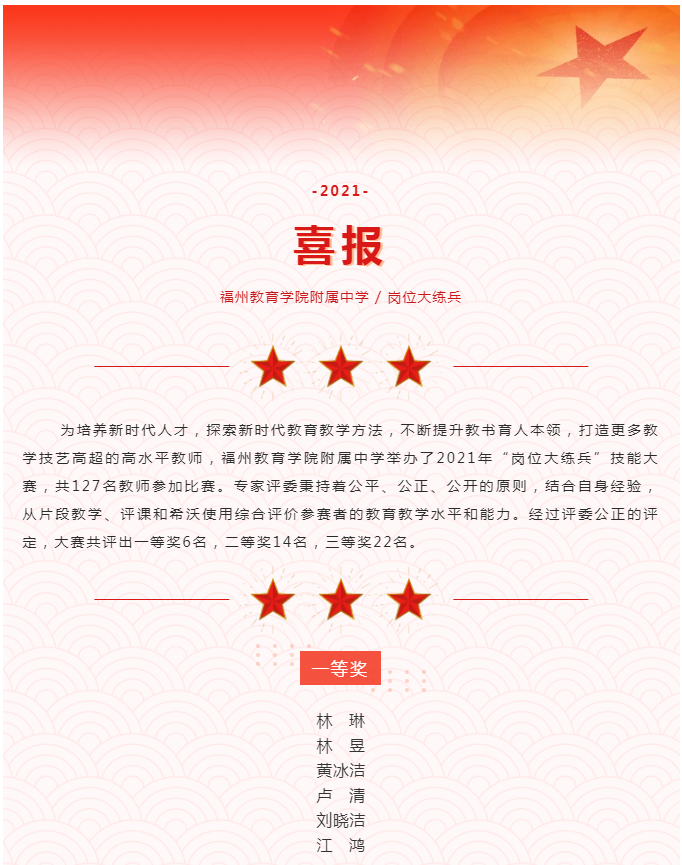 -2021-

喜报

福州教育学院附属中学 / 岗位大练兵

为培养新时代人才，探索新时代教育教学方法，不断提升教书育人本领，打造更多教学技艺高超的高水平教师，福州教育学院附属中学举办了2021年“岗位大练兵”技能大赛，共127名教师参加比赛。专家评委秉持着公平、公正、公开的原则，结合自身经验，从片段教学、评课和希沃使用综合评价参赛者的教育教学水平和能力。经过评委公正的评定，大赛共评出一等奖6名，二等奖14名，三等奖22名。

一等奖

林　琳
林　昱
黄冰洁
卢　清
刘晓洁
江　鸿